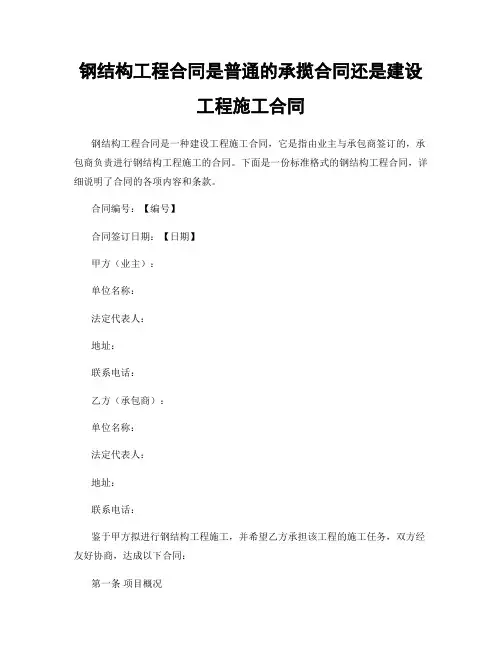 钢结构工程合同是普通的承揽合同还是建设工程施工合同

钢结构工程合同是一种建设工程施工合同，它是指由业主与承包商签订的，承包商负责进行钢结构工程施工的合同。下面是一份标准格式的钢结构工程合同，详细说明了合同的各项内容和条款。

合同编号：【编号】

合同签订日期：【日期】

甲方（业主）：

单位名称：

法定代表人：

地址：

联系电话：

乙方（承包商）：

单位名称：

法定代表人：

地址：

联系电话：

鉴于甲方拟进行钢结构工程施工，并希望乙方承担该工程的施工任务，双方经友好协商，达成以下合同：

第一条 项目概况